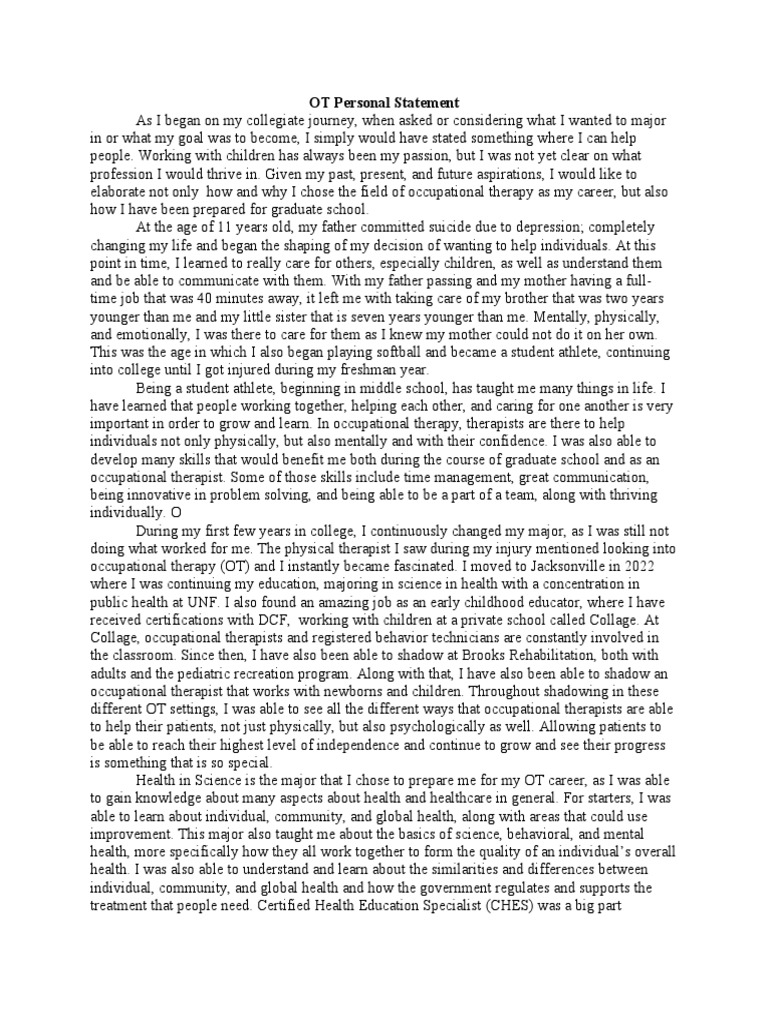 OT Personal Statement

As I began on my collegiate journey, when asked or considering what I wanted to major in or what my goal was to become, I simply would have stated something where I can help people. Working with children has always been my passion, but I was not yet clear on what profession I would thrive in. Given my past, present, and future aspirations, I would like to elaborate not only how and why I chose the field of occupational therapy as my career, but also how I have been prepared for graduate school.

At the age of 11 years old, my father committed suicide due to depression; completely changing my life and began the shaping of my decision of wanting to help individuals. At this point in time, I learned to really care for others, especially children, as well as understand them and be able to communicate with them. With my father passing and my mother having a full-time job that was 40 minutes away, it left me with taking care of my brother that was two years younger than me and my little sister that is seven years younger than me. Mentally, physically, and emotionally, I was there to care for them as I knew my mother could not do it on her own. This was the age in which I also began playing softball and became a student athlete, continuing into college until I got injured during my freshman year.

Being a student athlete, beginning in middle school, has taught me many things in life. I have learned that people working together, helping each other, and caring for one another is very important in order to grow and learn. In occupational therapy, therapists are there to help individuals not only physically, but also mentally and with their confidence. I was also able to develop many skills that would benefit me both during the course of graduate school and as an occupational therapist. Some of those skills include time management, great communication, being innovative in problem solving, and being able to be a part of a team, along with thriving individually. O

During my first few years in college, I continuously changed my major, as I was still not doing what worked for me. The physical therapist I saw during my injury mentioned looking into occupational therapy (OT) and I instantly became fascinated. I moved to Jacksonville in 2022 where I was continuing my education, majoring in science in health with a concentration in public health at UNF. I also found an amazing job as an early childhood educator, where I have received certifications with DCF, working with children at a private school called Collage. At Collage, occupational therapists and registered behavior technicians are constantly involved in the classroom. Since then, I have also been able to shadow at Brooks Rehabilitation, both with adults and the pediatric recreation program. Along with that, I have also been able to shadow an occupational therapist that works with newborns and children. Throughout shadowing in these different OT settings, I was able to see all the different ways that occupational therapists are able to help their patients, not just physically, but also psychologically as well. Allowing patients to be able to reach their highest level of independence and continue to grow and see their progress is something that is so special.

Health in Science is the major that I chose to prepare me for my OT career, as I was able to gain knowledge about many aspects about health and healthcare in general. For starters, I was able to learn about individual, community, and global health, along with areas that could use improvement. This major also taught me about the basics of science, behavioral, and mental health, more specifically how they all work together to form the quality of an individual's overall health. I was also able to understand and learn about the similarities and differences between individual, community, and global health and how the government regulates and supports the treatment that people need. Certified Health Education Specialist (CHES) was a big part